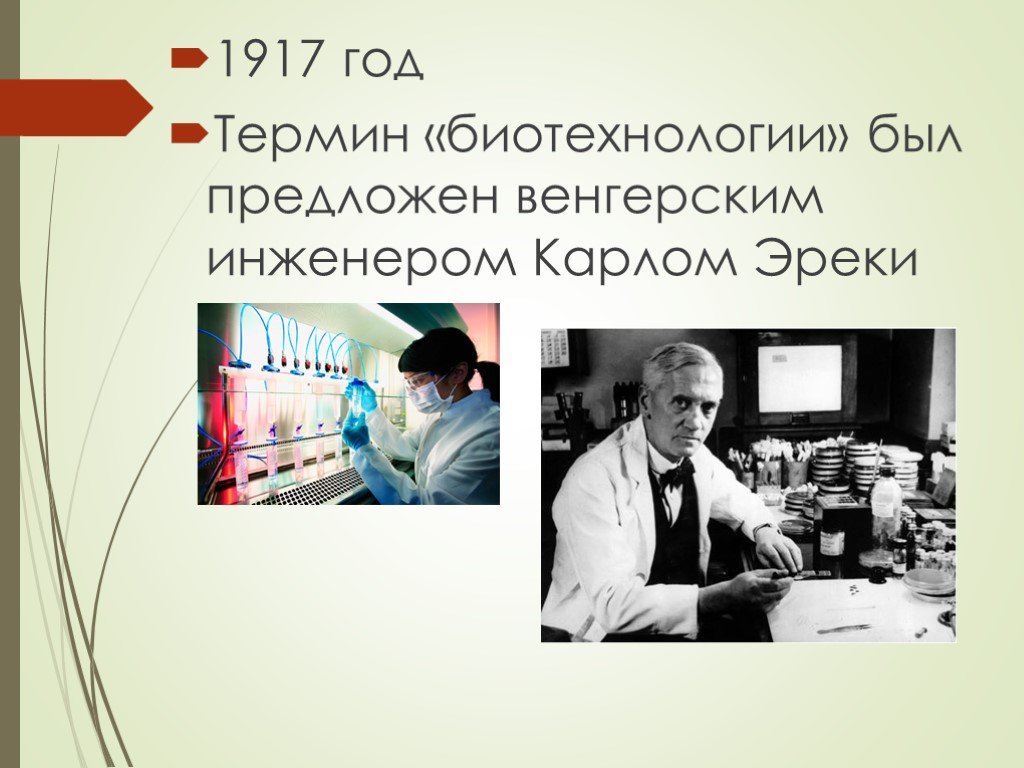 1917 год

Термин «биотехнологии» был предложен венгерским инженером Карлом Эреки